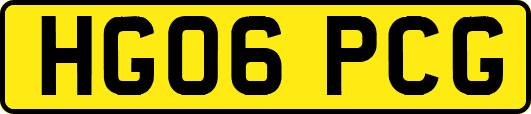 HG06 PCG